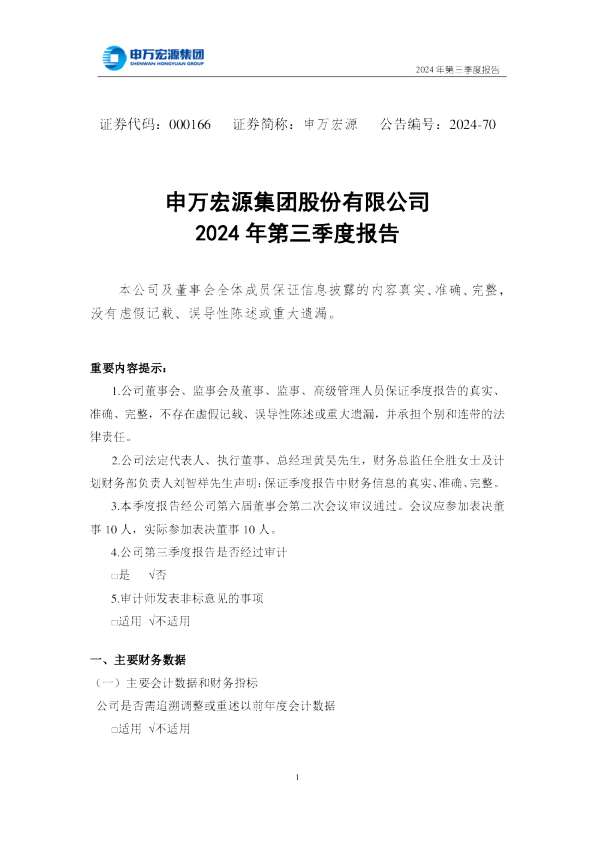 申万宏源集团
SHENWAN HONGYUAN GROUP

2024 年第三季度报告

证券代码：000166　证券简称：申万宏源　公告编号：2024-70

申万宏源集团股份有限公司
2024 年第三季度报告

本公司及董事会全体成员保证信息披露的内容真实、准确、完整，没有虚假记载、误导性陈述或重大遗漏。

重要内容提示：

1.公司董事会、监事会及董事、监事、高级管理人员保证季度报告的真实、准确、完整，不存在虚假记载、误导性陈述或重大遗漏，并承担个别和连带的法律责任。

2.公司法定代表人、执行董事、总经理黄昊先生，财务总监任全胜女士及计划财务部负责人刘智祥先生声明：保证季度报告中财务信息的真实、准确、完整。

3.本季度报告经公司第六届董事会第二次会议审议通过。会议应参加表决董事 10 人，实际参加表决董事 10 人。

4.公司第三季度报告是否经过审计

□是　√否

5.审计师发表非标意见的事项

□适用　√不适用

一、主要财务数据

（一）主要会计数据和财务指标

公司是否需追溯调整或重述以前年度会计数据

□适用　√不适用

1